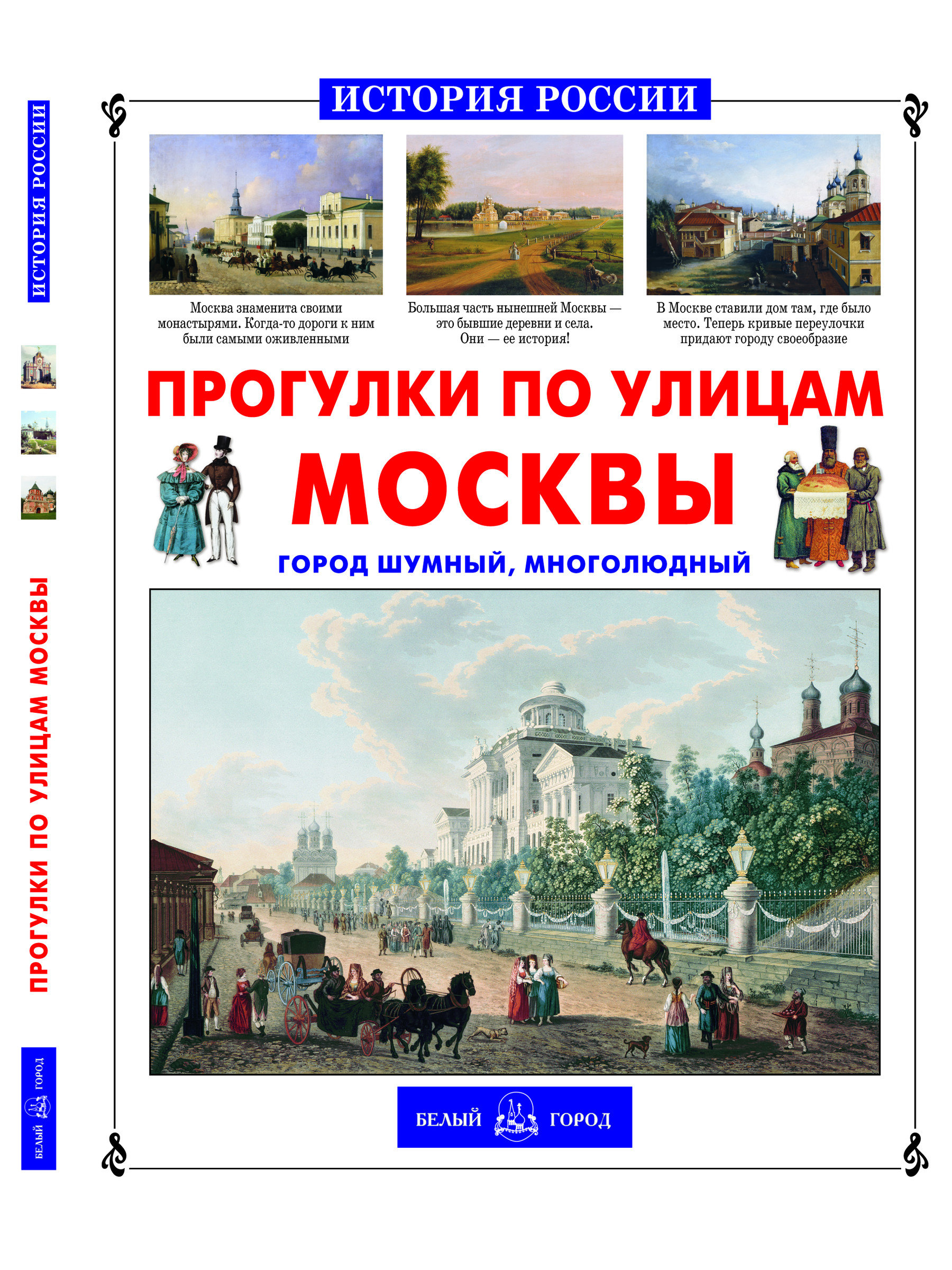 ИСТОРИЯ РОССИИ

ПРОГУЛКИ ПО УЛИЦАМ МОСКВЫ

БЕЛЫЙ ГОРОД

ИСТОРИЯ РОССИИ

Москва знаменита своими монастырями. Когда-то дороги к ним были самыми оживленными

Большая часть нынешней Москвы — это бывшие деревни и села. Они — ее история!

В Москве ставили дом там, где было место. Теперь кривые переулочки придают городу своеобразие

ПРОГУЛКИ ПО УЛИЦАМ

МОСКВЫ

ГОРОД ШУМНЫЙ, МНОГОЛЮДНЫЙ

БЕЛЫЙ ГОРОД